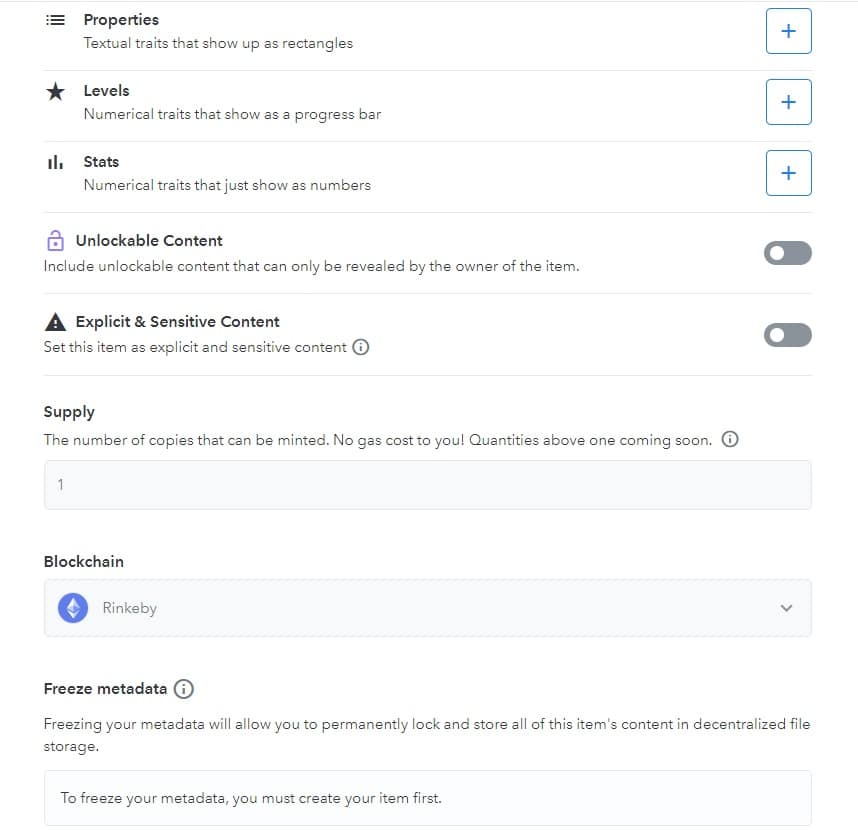 Properties
Textual traits that show up as rectangles

+

Levels
Numerical traits that show as a progress bar

+

Stats
Numerical traits that just show as numbers

+

Unlockable Content
Include unlockable content that can only be revealed by the owner of the item.

Explicit & Sensitive Content
Set this item as explicit and sensitive content

Supply
The number of copies that can be minted. No gas cost to you! Quantities above one coming soon.

1

Blockchain

Rinkeby

Freeze metadata

Freezing your metadata will allow you to permanently lock and store all of this item's content in decentralized file storage.

To freeze your metadata, you must create your item first.